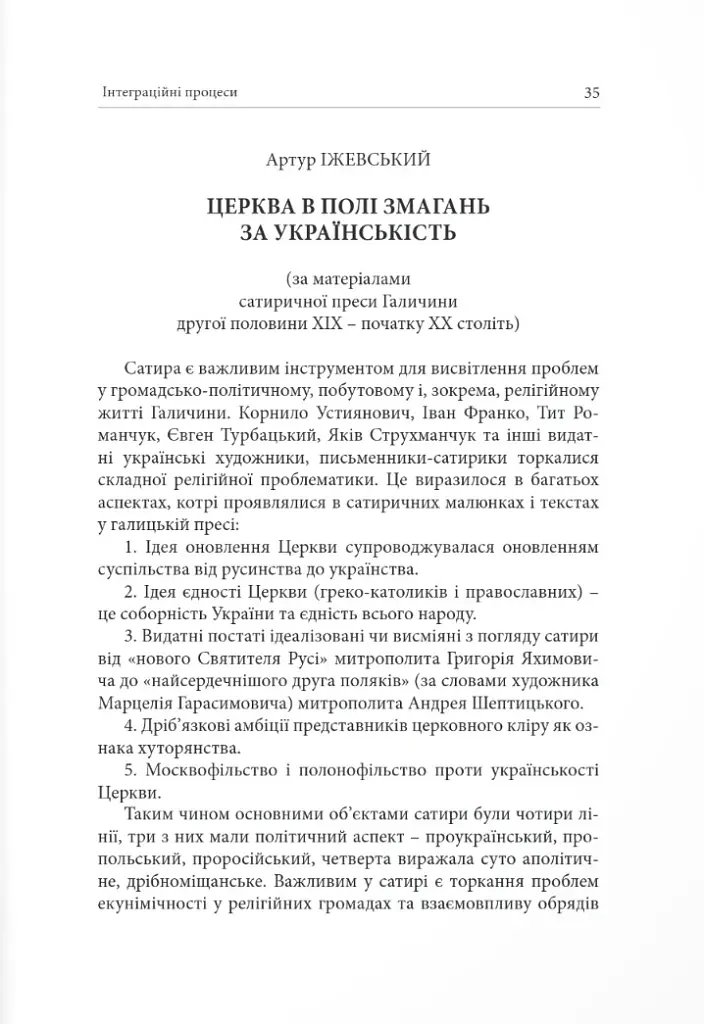 Інтеграційні процеси 35

Артур ІЖЕВСЬКИЙ

ЦЕРКВА В ПОЛІ ЗМАГАНЬ
ЗА УКРАЇНСЬКІСТЬ

(за матеріалами
сатиричної преси Галичини
другої половини XIX – початку XX століть)

Сатира є важливим інструментом для висвітлення проблем у громадсько-політичному, побутовому і, зокрема, релігійному житті Галичини. Корнило Устиянович, Іван Франко, Тит Романчук, Євген Турбацький, Яків Струхманчук та інші видатні українські художники, письменники-сатирики торкалися складної релігійної проблематики. Це виразилося в багатьох аспектах, котрі проявлялися в сатиричних малюнках і текстах у галицькій пресі:

1. Ідея оновлення Церкви супроводжувалася оновленням суспільства від русинства до українства.

2. Ідея єдності Церкви (греко-католиків і православних) – це соборність України та єдність всього народу.

3. Видатні постаті ідеалізовані чи висміяні з погляду сатири від «нового Святителя Русі» митрополита Григорія Яхимовича до «найсердечнішого друга поляків» (за словами художника Марцелія Гарасимовича) митрополита Андрея Шептицького.

4. Дріб'язкові амбіції представників церковного кліру як ознака хуторянства.

5. Москвофільство і полонофільство проти українськості Церкви.

Таким чином основними об'єктами сатири були чотири лінії, три з них мали політичний аспект – проукраїнський, пропольський, проросійський, четверта виражала суто аполітичне, дрібноміщанське. Важливим у сатирі є торкання проблем екунімічності у релігійних громадах та взаємовпливу обрядів